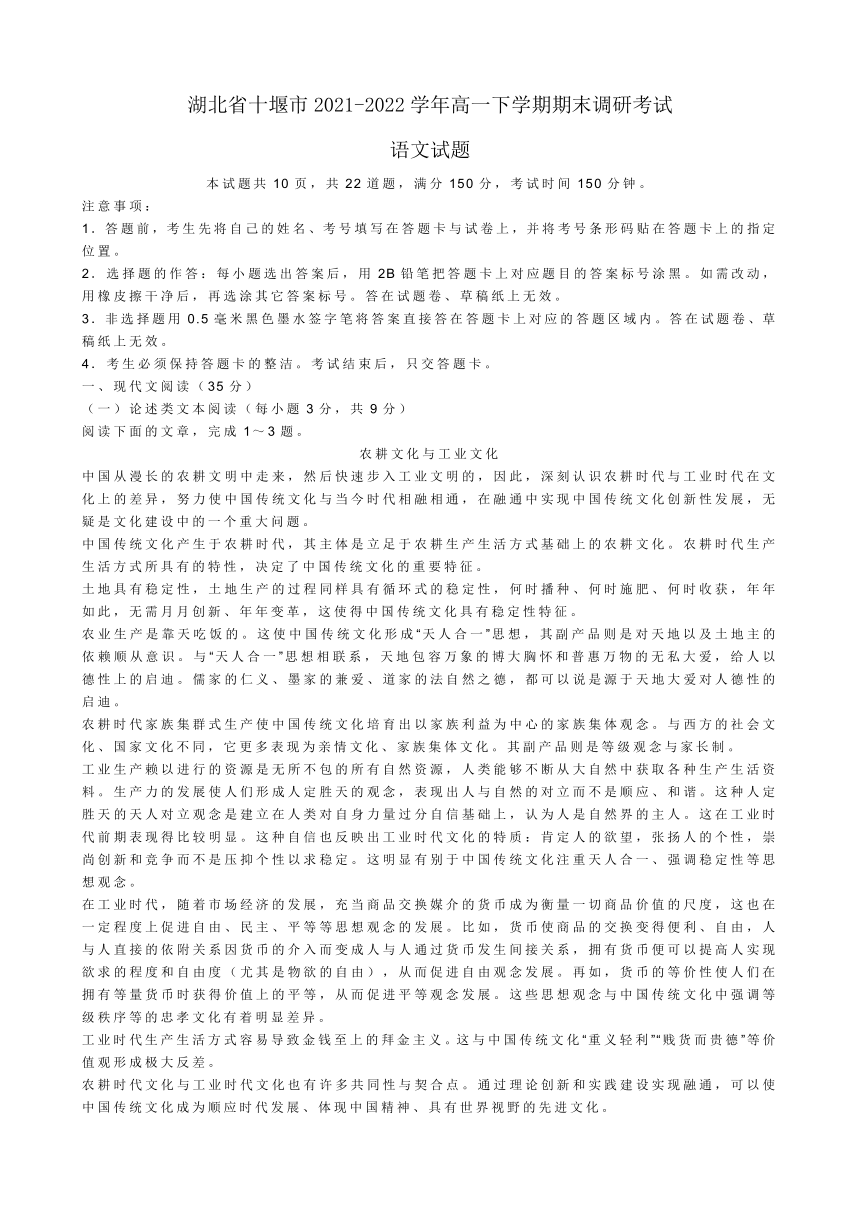 湖北省十堰市 2021-2022 学年高一下学期期末调研考试

语文试题

本试题共 10 页，共 22 道题，满分 150 分，考试时间 150 分钟。

注意事项：

1．答题前，考生先将自己的姓名、考号填写在答题卡与试卷上，并将考号条形码贴在答题卡上的指定位置。

2．选择题的作答：每小题选出答案后，用 2B 铅笔把答题卡上对应题目的答案标号涂黑。如需改动，用橡皮擦干净后，再选涂其它答案标号。答在试题卷、草稿纸上无效。

3．非选择题用 0.5 毫米黑色墨水签字笔将答案直接答在答题卡上对应的答题区域内。答在试题卷、草稿纸上无效。

4．考生必须保持答题卡的整洁。考试结束后，只交答题卡。

一、现代文阅读（35 分）

（一）论述类文本阅读（每小题 3 分，共 9 分）

阅读下面的文章，完成 1～3 题。

农耕文化与工业文化

中国从漫长的农耕文明中走来，然后快速步入工业文明的，因此，深刻认识农耕时代与工业时代在文化上的差异，努力使中国传统文化与当今时代相融相通，在融通中实现中国传统文化创新性发展，无疑是文化建设中的一个重大问题。

中国传统文化产生于农耕时代，其主体是立足于农耕生产生活方式基础上的农耕文化。农耕时代生产生活方式所具有的特性，决定了中国传统文化的重要特征。

土地具有稳定性，土地生产的过程同样具有循环式的稳定性，何时播种、何时施肥、何时收获，年年如此，无需月月创新、年年变革，这使得中国传统文化具有稳定性特征。

农业生产是靠天吃饭的。这使中国传统文化形成“天人合一”思想，其副产品则是对天地以及土地主的依赖顺从意识。与“天人合一”思想相联系，天地包容万象的博大胸怀和普惠万物的无私大爱，给人以德性上的启迪。儒家的仁义、墨家的兼爱、道家的法自然之德，都可以说是源于天地大爱对人德性的启迪。

农耕时代家族集群式生产使中国传统文化培育出以家族利益为中心的家族集体观念。与西方的社会文化、国家文化不同，它更多表现为亲情文化、家族集体文化。其副产品则是等级观念与家长制。

工业生产赖以进行的资源是无所不包的所有自然资源，人类能够不断从大自然中获取各种生产生活资料。生产力的发展使人们形成人定胜天的观念，表现出人与自然的对立而不是顺应、和谐。这种人定胜天的天人对立观念是建立在人类对自身力量过分自信基础上，认为人是自然界的主人。这在工业时代前期表现得比较明显。这种自信也反映出工业时代文化的特质：肯定人的欲望，张扬人的个性，崇尚创新和竞争而不是压抑个性以求稳定。这明显有别于中国传统文化注重天人合一、强调稳定性等思想观念。

在工业时代，随着市场经济的发展，充当商品交换媒介的货币成为衡量一切商品价值的尺度，这也在一定程度上促进自由、民主、平等等思想观念的发展。比如，货币使商品的交换变得便利、自由，人与人直接的依附关系因货币的介入而变成人与人通过货币发生间接关系，拥有货币便可以提高人实现欲求的程度和自由度（尤其是物欲的自由），从而促进自由观念发展。再如，货币的等价性使人们在拥有等量货币时获得价值上的平等，从而促进平等观念发展。这些思想观念与中国传统文化中强调等级秩序等的忠孝文化有着明显差异。

工业时代生产生活方式容易导致金钱至上的拜金主义。这与中国传统文化“重义轻利”“贱货而贵德”等价值观形成极大反差。

农耕时代文化与工业时代文化也有许多共同性与契合点。通过理论创新和实践建设实现融通，可以使中国传统文化成为顺应时代发展、体现中国精神、具有世界视野的先进文化。